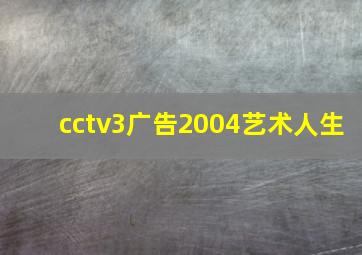 cctv3广告2004艺术人生